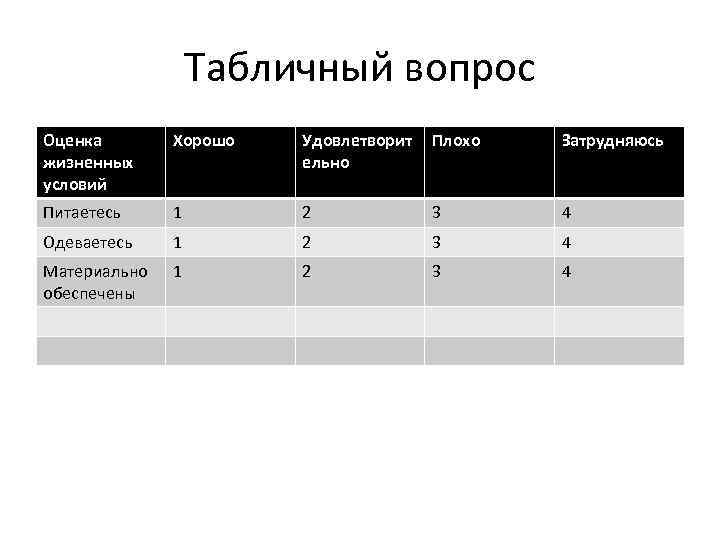 Табличный вопрос

| Оценка жизненных условий | Хорошо | Удовлетворительно | Плохо | Затрудняюсь |
|---|---|---|---|---|
| Питаетесь | 1 | 2 | 3 | 4 |
| Одеваетесь | 1 | 2 | 3 | 4 |
| Материально обеспечены | 1 | 2 | 3 | 4 |
| | | | | |
| | | | | |